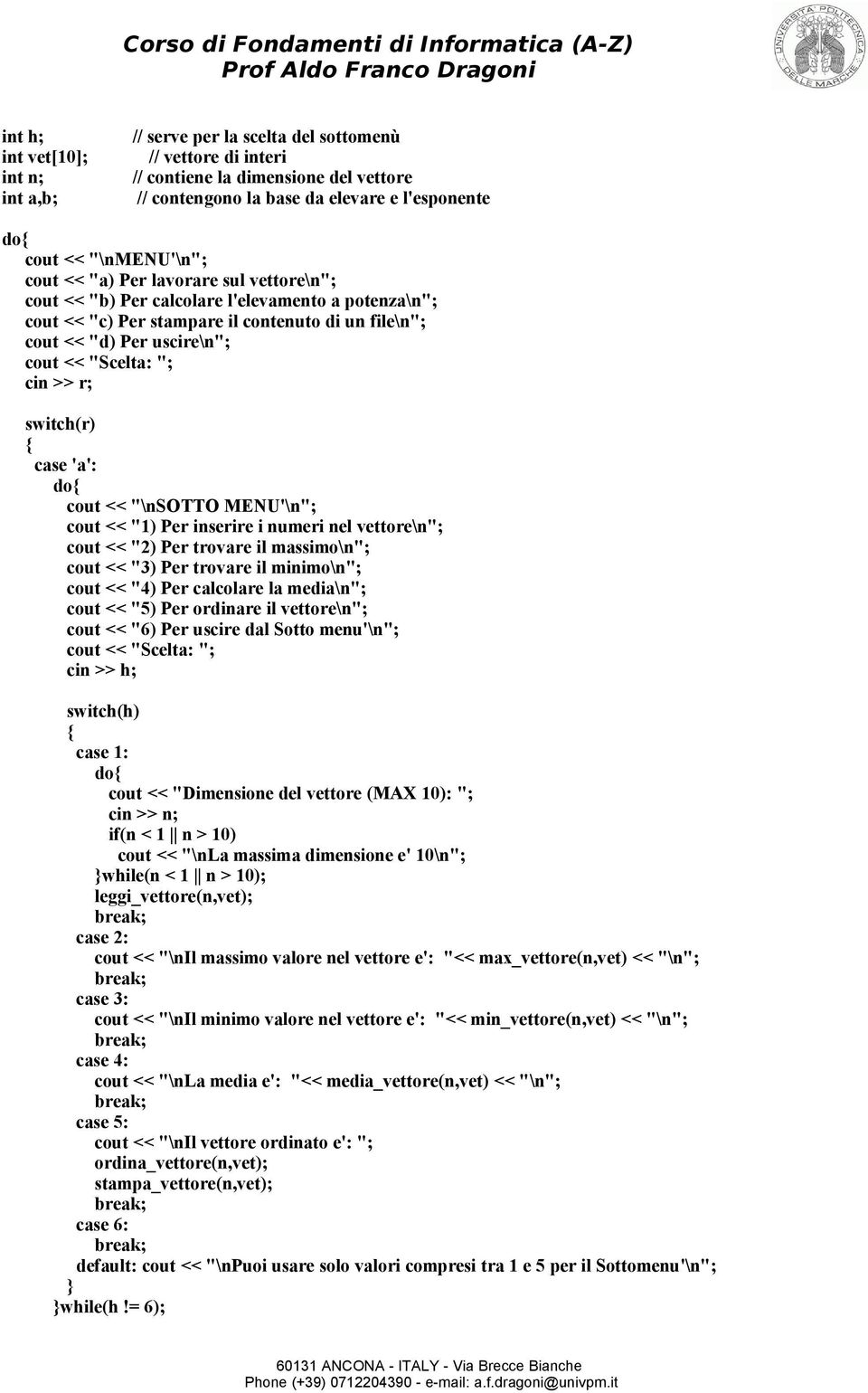 Corso di Fondamenti di Informatica (A-Z)
Prof Aldo Franco Dragoni

UNIVERSITÀ POLITECNICA DELLE MARCHE

int h; // serve per la scelta del sottomenù
int vet[10]; // vettore di interi
int n; // contiene la dimensione del vettore
int a,b; // contengono la base da elevare e l'esponente

do{
cout << "\nMENU'\n";
cout << "a) Per lavorare sul vettore\n";
cout << "b) Per calcolare l'elevamento a potenza\n";
cout << "c) Per stampare il contenuto di un file\n";
cout << "d) Per uscire\n";
cout << "Scelta: ";
cin >> r;

switch(r)
{
case 'a':
do{
cout << "\nSOTTO MENU'\n";
cout << "1) Per inserire i numeri nel vettore\n";
cout << "2) Per trovare il massimo\n";
cout << "3) Per trovare il minimo\n";
cout << "4) Per calcolare la media\n";
cout << "5) Per ordinare il vettore\n";
cout << "6) Per uscire dal Sotto menu'\n";
cout << "Scelta: ";
cin >> h;

switch(h)
{
case 1:
do{
cout << "Dimensione del vettore (MAX 10): ";
cin >> n;
if(n < 1 || n > 10)
cout << "\nLa massima dimensione e' 10\n";
}while(n < 1 || n > 10);
leggi_vettore(n,vet);
break;
case 2:
cout << "\nIl massimo valore nel vettore e': "<< max_vettore(n,vet) << "\n";
break;
case 3:
cout << "\nIl minimo valore nel vettore e': "<< min_vettore(n,vet) << "\n";
break;
case 4:
cout << "\nLa media e': "<< media_vettore(n,vet) << "\n";
break;
case 5:
cout << "\nIl vettore ordinato e': ";
ordina_vettore(n,vet);
stampa_vettore(n,vet);
break;
case 6:
break;
default: cout << "\nPuoi usare solo valori compresi tra 1 e 5 per il Sottomenu'\n";
}
}while(h != 6);

60131 ANCONA - ITALY - Via Brecce Bianche
Phone (+39) 0712204390 - e-mail: a.f.dragoni@univpm.it